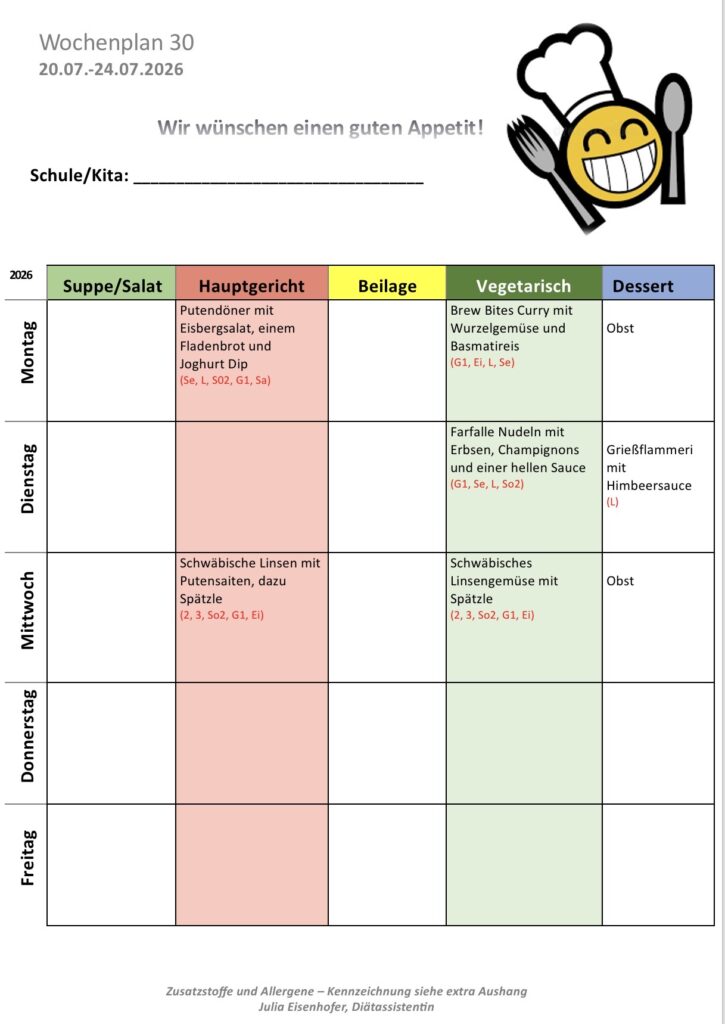 Wochenplan 30
20.07.-24.07.2026

Wir wünschen einen guten Appetit!

Schule/Kita: ______________________________

| 2026 | Suppe/Salat | Hauptgericht | Beilage | Vegetarisch | Dessert |
|---|---|---|---|---|---|
| Montag | | Putendöner mit Eisbergsalat, einem Fladenbrot und Joghurt Dip (Se, L, S02, G1, Sa) | | Brew Bites Curry mit Wurzelgemüse und Basmatireis (G1, Ei, L, Se) | Obst |
| Dienstag | | | | Farfalle Nudeln mit Erbsen, Champignons und einer hellen Sauce (G1, Se, L, So2) | Grießflammeri mit Himbeersauce (L) |
| Mittwoch | | Schwäbische Linsen mit Putensaiten, dazu Spätzle (2, 3, So2, G1, Ei) | | Schwäbisches Linsengemüse mit Spätzle (2, 3, So2, G1, Ei) | Obst |
| Donnerstag | | | | | |
| Freitag | | | | | |

Zusatzstoffe und Allergene – Kennzeichnung siehe extra Aushang
Julia Eisenhofer, Diätassistentin